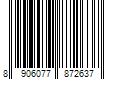 8 906077 872637